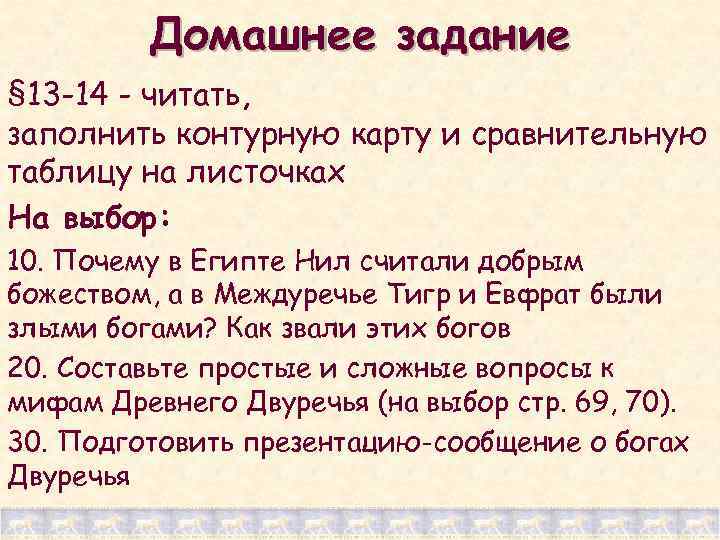 Домашнее задание

§13-14 - читать,
заполнить контурную карту и сравнительную таблицу на листочках

На выбор:

10. Почему в Египте Нил считали добрым божеством, а в Междуречье Тигр и Евфрат были злыми богами? Как звали этих богов

20. Составьте простые и сложные вопросы к мифам Древнего Двуречья (на выбор стр. 69, 70).

30. Подготовить презентацию-сообщение о богах Двуречья